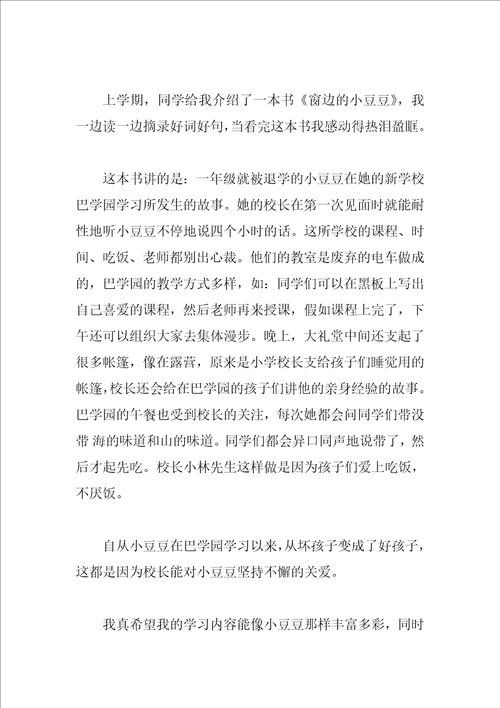 上学期，同学给我介绍了一本书《窗边的小豆豆》，我一边读一边摘录好词好句，当看完这本书我感动得热泪盈眶。

这本书讲的是：一年级就被退学的小豆豆在她的新学校巴学园学习所发生的故事。她的校长在第一次见面时就能耐性地听小豆豆不停地说四个小时的话。这所学校的课程、时间、吃饭、老师都别出心裁。他们的教室是废弃的电车做成的，巴学园的教学方式多样，如：同学们可以在黑板上写出自己喜爱的课程，然后老师再来授课，假如课程上完了，下午还可以组织大家去集体漫步。晚上，大礼堂中间还支起了很多帐篷，像在露营，原来是小学校长支给孩子们睡觉用的帐篷，校长还会给在巴学园的孩子们讲他的亲身经验的故事。巴学园的午餐也受到校长的关注，每次她都会问同学们带没带 海的味道和山的味道。同学们都会异口同声地说带了，然后才起先吃。校长小林先生这样做是因为孩子们爱上吃饭，不厌饭。

自从小豆豆在巴学园学习以来，从坏孩子变成了好孩子，这都是因为校长能对小豆豆坚持不懈的关爱。

我真希望我的学习内容能像小豆豆那样丰富多彩，同时